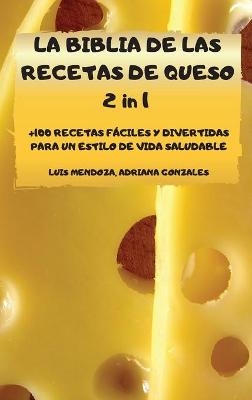 LA BIBLIA DE LAS RECETAS DE QUESO
2 in 1

+100 RECETAS FÁCILES Y DIVERTIDAS PARA UN ESTILO DE VIDA SALUDABLE

LUIS MENDOZA, ADRIANA GONZALES